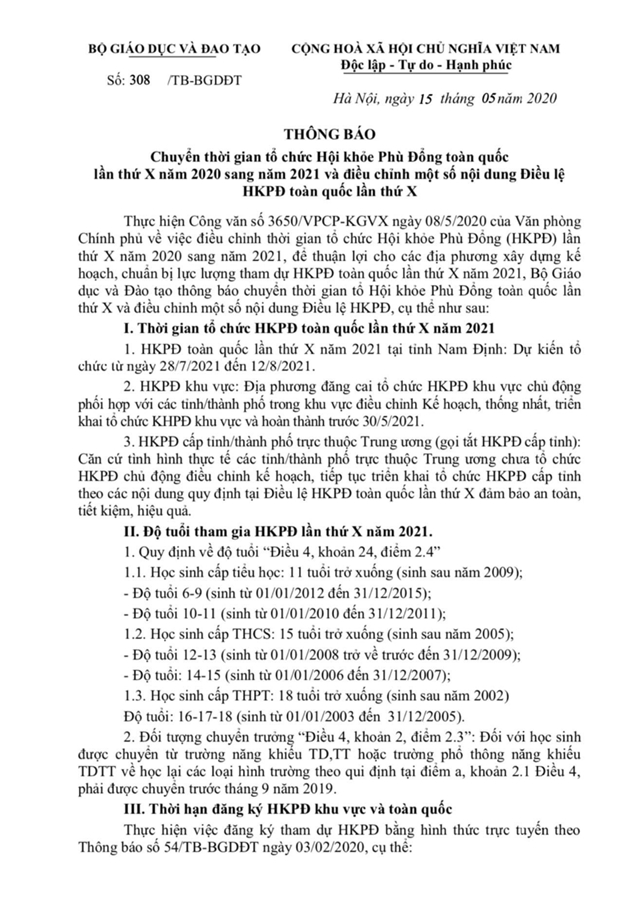 BỘ GIÁO DỤC VÀ ĐÀO TẠO

Số: 308 /TB-BGDĐT

CỘNG HOÀ XÃ HỘI CHỦ NGHĨA VIỆT NAM
Độc lập - Tự do - Hạnh phúc

Hà Nội, ngày 15 tháng 05 năm 2020

THÔNG BÁO
Chuyển thời gian tổ chức Hội khỏe Phù Đổng toàn quốc lần thứ X năm 2020 sang năm 2021 và điều chỉnh một số nội dung Điều lệ HKPĐ toàn quốc lần thứ X

Thực hiện Công văn số 3650/VPCP-KGVX ngày 08/5/2020 của Văn phòng Chính phủ về việc điều chỉnh thời gian tổ chức Hội khỏe Phù Đổng (HKPĐ) lần thứ X năm 2020 sang năm 2021, để thuận lợi cho các địa phương xây dựng kế hoạch, chuẩn bị lực lượng tham dự HKPĐ toàn quốc lần thứ X năm 2021, Bộ Giáo dục và Đào tạo thông báo chuyển thời gian tổ Hội khỏe Phù Đổng toàn quốc lần thứ X và điều chỉnh một số nội dung Điều lệ HKPĐ, cụ thể như sau:

I. Thời gian tổ chức HKPĐ toàn quốc lần thứ X năm 2021

1. HKPĐ toàn quốc lần thứ X năm 2021 tại tỉnh Nam Định: Dự kiến tổ chức từ ngày 28/7/2021 đến 12/8/2021.

2. HKPĐ khu vực: Địa phương đăng cai tổ chức HKPĐ khu vực chủ động phối hợp với các tỉnh/thành phố trong khu vực điều chỉnh Kế hoạch, thống nhất, triển khai tổ chức KHPĐ khu vực và hoàn thành trước 30/5/2021.

3. HKPĐ cấp tỉnh/thành phố trực thuộc Trung ương (gọi tắt HKPĐ cấp tỉnh): Căn cứ tình hình thực tế các tỉnh/thành phố trực thuộc Trung ương chưa tổ chức HKPĐ chủ động điều chỉnh kế hoạch, tiếp tục triển khai tổ chức HKPĐ cấp tỉnh theo các nội dung quy định tại Điều lệ HKPĐ toàn quốc lần thứ X đảm bảo an toàn, tiết kiệm, hiệu quả.

II. Độ tuổi tham gia HKPĐ lần thứ X năm 2021.

1. Quy định về độ tuổi “Điều 4, khoản 24, điểm 2.4”

1.1. Học sinh cấp tiểu học: 11 tuổi trở xuống (sinh sau năm 2009);

- Độ tuổi 6-9 (sinh từ 01/01/2012 đến 31/12/2015);

- Độ tuổi 10-11 (sinh từ 01/01/2010 đến 31/12/2011);

1.2. Học sinh cấp THCS: 15 tuổi trở xuống (sinh sau năm 2005);

- Độ tuổi 12-13 (sinh từ 01/01/2008 trở về trước đến 31/12/2009);

- Độ tuổi: 14-15 (sinh từ 01/01/2006 đến 31/12/2007);

1.3. Học sinh cấp THPT: 18 tuổi trở xuống (sinh sau năm 2002)

Độ tuổi: 16-17-18 (sinh từ 01/01/2003 đến 31/12/2005).

2. Đối tượng chuyển trường “Điều 4, khoản 2, điểm 2.3”: Đối với học sinh được chuyển từ trường năng khiếu TD,TT hoặc trường phổ thông năng khiếu TDTT về học lại các loại hình trường theo qui định tại điểm a, khoản 2.1 Điều 4, phải được chuyển trước tháng 9 năm 2019.

III. Thời hạn đăng ký HKPĐ khu vực và toàn quốc

Thực hiện việc đăng ký tham dự HKPĐ bằng hình thức trực tuyến theo Thông báo số 54/TB-BGDĐT ngày 03/02/2020, cụ thể: